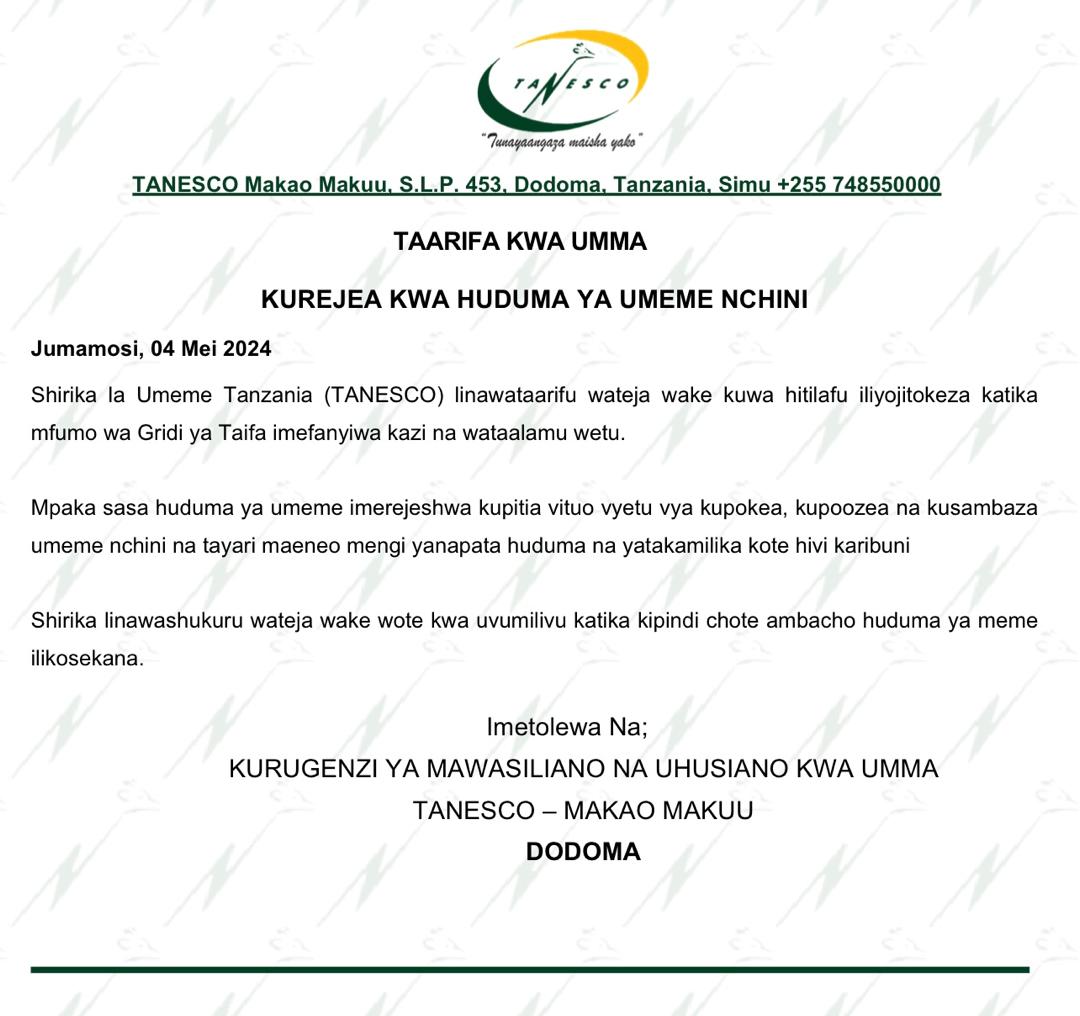 TANESCO

"Tunayaangaza maisha yako"

TANESCO Makao Makuu, S.L.P. 453, Dodoma, Tanzania, Simu +255 748550000

TAARIFA KWA UMMA

KUREJEA KWA HUDUMA YA UMEME NCHINI

Jumamosi, 04 Mei 2024

Shirika la Umeme Tanzania (TANESCO) linawataarifu wateja wake kuwa hitilafu iliyojitokeza katika mfumo wa Gridi ya Taifa imefanyiwa kazi na wataalamu wetu.

Mpaka sasa huduma ya umeme imerejeshwa kupitia vituo vyetu vya kupokea, kupoozea na kusambaza umeme nchini na tayari maeneo mengi yanapata huduma na yatakamilika kote hivi karibuni

Shirika linawashukuru wateja wake wote kwa uvumilivu katika kipindi chote ambacho huduma ya meme ilikosekana.

Imetolewa Na;
KURUGENZI YA MAWASILIANO NA UHUSIANO KWA UMMA
TANESCO – MAKAO MAKUU
DODOMA